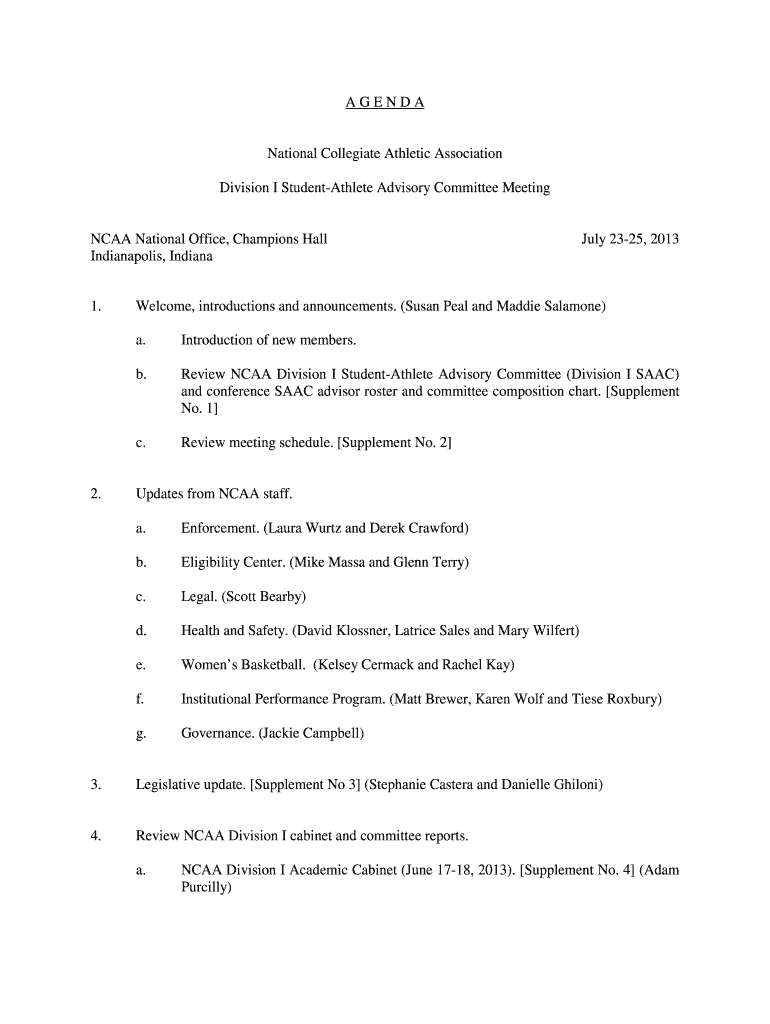 A G E N D A

National Collegiate Athletic Association

Division I Student-Athlete Advisory Committee Meeting

NCAA National Office, Champions Hall
Indianapolis, Indiana

July 23-25, 2013

1. Welcome, introductions and announcements. (Susan Peal and Maddie Salamone)

a. Introduction of new members.

b. Review NCAA Division I Student-Athlete Advisory Committee (Division I SAAC) and conference SAAC advisor roster and committee composition chart. [Supplement No. 1]

c. Review meeting schedule. [Supplement No. 2]

2. Updates from NCAA staff.

a. Enforcement. (Laura Wurtz and Derek Crawford)

b. Eligibility Center. (Mike Massa and Glenn Terry)

c. Legal. (Scott Bearby)

d. Health and Safety. (David Klossner, Latrice Sales and Mary Wilfert)

e. Women's Basketball. (Kelsey Cermack and Rachel Kay)

f. Institutional Performance Program. (Matt Brewer, Karen Wolf and Tiese Roxbury)

g. Governance. (Jackie Campbell)

3. Legislative update. [Supplement No 3] (Stephanie Castera and Danielle Ghiloni)

4. Review NCAA Division I cabinet and committee reports.

a. NCAA Division I Academic Cabinet (June 17-18, 2013). [Supplement No. 4] (Adam Purcilly)